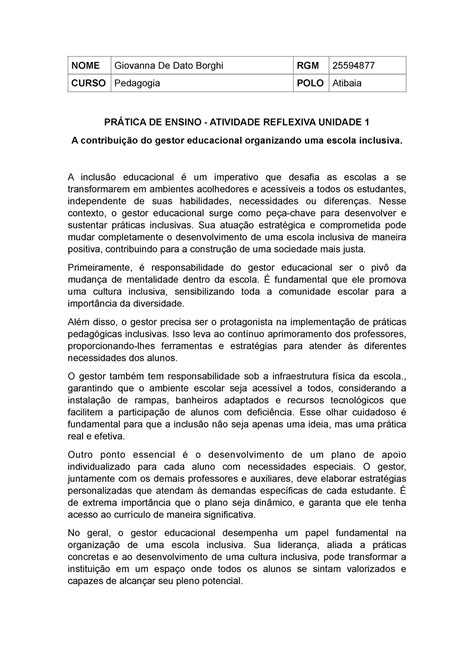 | NOME | Giovanna De Dato Borghi | RGM | 25594877 |
|---|---|---|---|
| CURSO | Pedagogia | POLO | Atibaia |

PRÁTICA DE ENSINO - ATIVIDADE REFLEXIVA UNIDADE 1

A contribuição do gestor educacional organizando uma escola inclusiva.

A inclusão educacional é um imperativo que desafia as escolas a se transformarem em ambientes acolhedores e acessíveis a todos os estudantes, independente de suas habilidades, necessidades ou diferenças. Nesse contexto, o gestor educacional surge como peça-chave para desenvolver e sustentar práticas inclusivas. Sua atuação estratégica e comprometida pode mudar completamente o desenvolvimento de uma escola inclusiva de maneira positiva, contribuindo para a construção de uma sociedade mais justa.

Primeiramente, é responsabilidade do gestor educacional ser o pivô da mudança de mentalidade dentro da escola. É fundamental que ele promova uma cultura inclusiva, sensibilizando toda a comunidade escolar para a importância da diversidade.

Além disso, o gestor precisa ser o protagonista na implementação de práticas pedagógicas inclusivas. Isso leva ao contínuo aprimoramento dos professores, proporcionando-lhes ferramentas e estratégias para atender às diferentes necessidades dos alunos.

O gestor também tem responsabilidade sob a infraestrutura física da escola., garantindo que o ambiente escolar seja acessível a todos, considerando a instalação de rampas, banheiros adaptados e recursos tecnológicos que facilitem a participação de alunos com deficiência. Esse olhar cuidadoso é fundamental para que a inclusão não seja apenas uma ideia, mas uma prática real e efetiva.

Outro ponto essencial é o desenvolvimento de um plano de apoio individualizado para cada aluno com necessidades especiais. O gestor, juntamente com os demais professores e auxiliares, deve elaborar estratégias personalizadas que atendam às demandas específicas de cada estudante. É de extrema importância que o plano seja dinâmico, e garanta que ele tenha acesso ao currículo de maneira significativa.

No geral, o gestor educacional desempenha um papel fundamental na organização de uma escola inclusiva. Sua liderança, aliada a práticas concretas e ao desenvolvimento de uma cultura inclusiva, pode transformar a instituição em um espaço onde todos os alunos se sintam valorizados e capazes de alcançar seu pleno potencial.